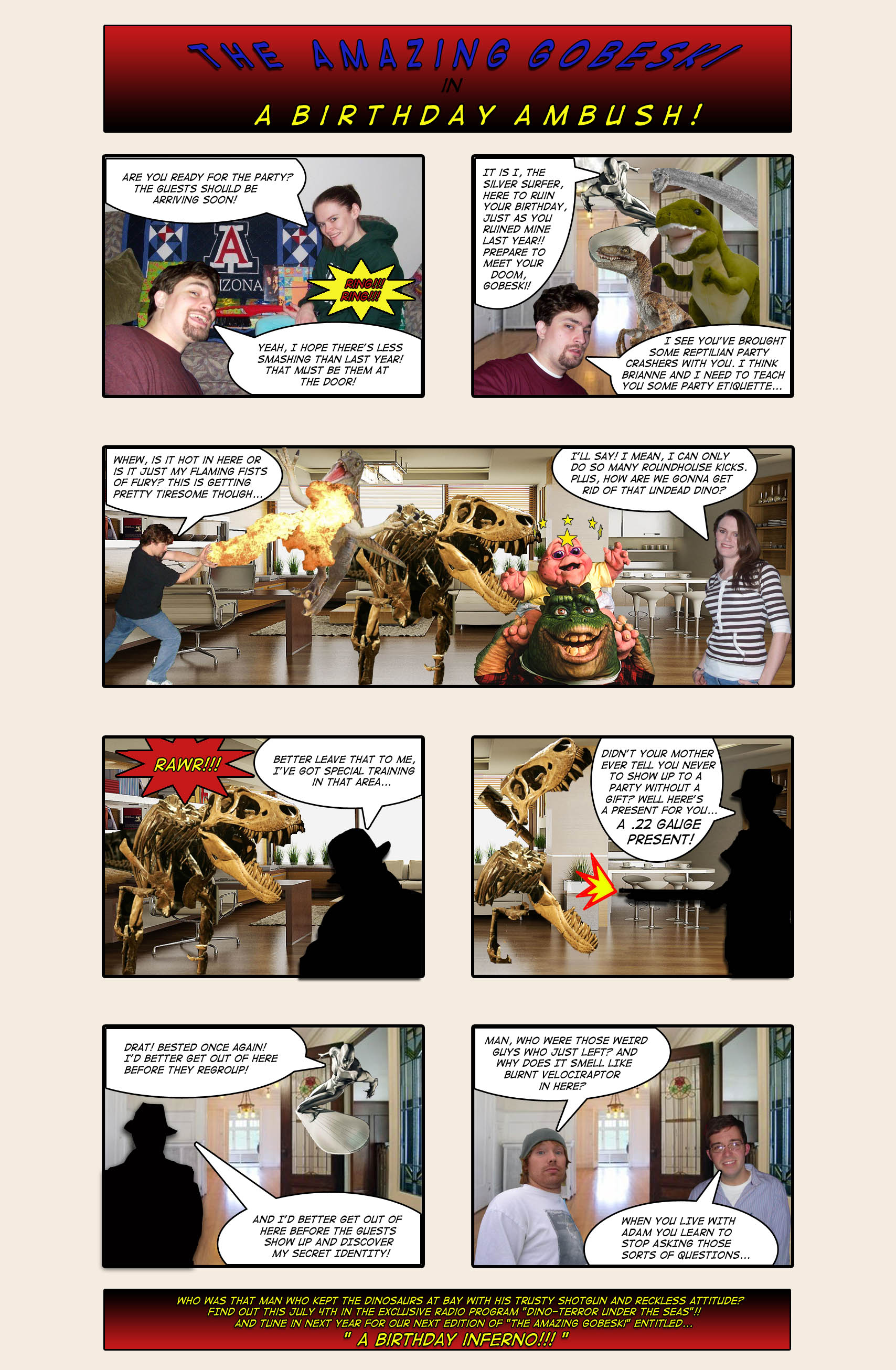 THE AMAZING GOBESKI
IN
A BIRTHDAY AMBUSH!

ARE YOU READY FOR THE PARTY? THE GUESTS SHOULD BE ARRIVING SOON!

A
IZONA

RING!!! RING!!!

YEAH, I HOPE THERE'S LESS SMASHING THAN LAST YEAR! THAT MUST BE THEM AT THE DOOR!

IT IS I, THE SILVER SURFER, HERE TO RUIN YOUR BIRTHDAY, JUST AS YOU RUINED MINE LAST YEAR!! PREPARE TO MEET YOUR DOOM, GOBESKI!

I SEE YOU'VE BROUGHT SOME REPTILIAN PARTY CRASHERS WITH YOU. I THINK BRIANNE AND I NEED TO TEACH YOU SOME PARTY ETIQUETTE...

WHEW, IS IT HOT IN HERE OR IS IT JUST MY FLAMING FISTS OF FURY? THIS IS GETTING PRETTY TIRESOME THOUGH...

I'LL SAY! I MEAN, I CAN ONLY DO SO MANY ROUNDHOUSE KICKS. PLUS, HOW ARE WE GONNA GET RID OF THAT UNDEAD DINO?

RAWR!!!

BETTER LEAVE THAT TO ME, I'VE GOT SPECIAL TRAINING IN THAT AREA...

DIDN'T YOUR MOTHER EVER TELL YOU NEVER TO SHOW UP TO A PARTY WITHOUT A GIFT? WELL HERE'S A PRESENT FOR YOU... A .22 GAUGE PRESENT!

DRAT! BESTED ONCE AGAIN! I'D BETTER GET OUT OF HERE BEFORE THEY REGROUP!

AND I'D BETTER GET OUT OF HERE BEFORE THE GUESTS SHOW UP AND DISCOVER MY SECRET IDENTITY!

MAN, WHO WERE THOSE WEIRD GUYS WHO JUST LEFT? AND WHY DOES IT SMELL LIKE BURNT VELOCIRAPTOR IN HERE?

WHEN YOU LIVE WITH ADAM YOU LEARN TO STOP ASKING THOSE SORTS OF QUESTIONS...

WHO WAS THAT MAN WHO KEPT THE DINOSAURS AT BAY WITH HIS TRUSTY SHOTGUN AND RECKLESS ATTITUDE?
FIND OUT THIS JULY 4TH IN THE EXCLUSIVE RADIO PROGRAM "DINO-TERROR UNDER THE SEAS"!!
AND TUNE IN NEXT YEAR FOR OUR NEXT EDITION OF "THE AMAZING GOBESKI" ENTITLED...
" A BIRTHDAY INFERNO!!! "